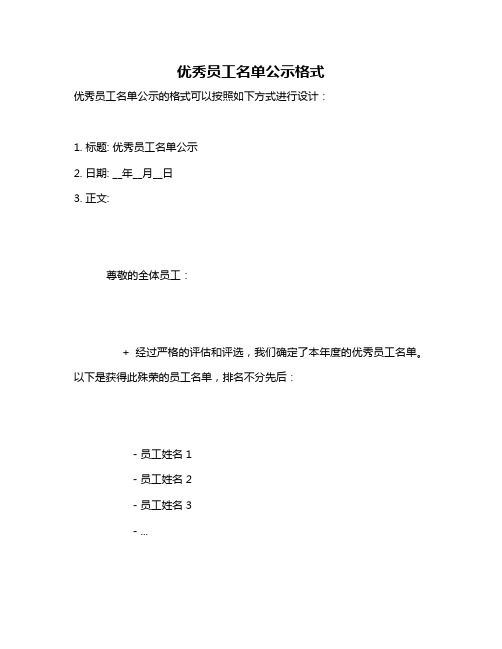 优秀员工名单公示格式

优秀员工名单公示的格式可以按照如下方式进行设计：

1. 标题: 优秀员工名单公示

2. 日期: __年__月__日

3. 正文:

尊敬的全体员工：

+ 经过严格的评估和评选，我们确定了本年度的优秀员工名单。以下是获得此殊荣的员工名单，排名不分先后：

- 员工姓名 1

- 员工姓名 2

- 员工姓名 3

- ...